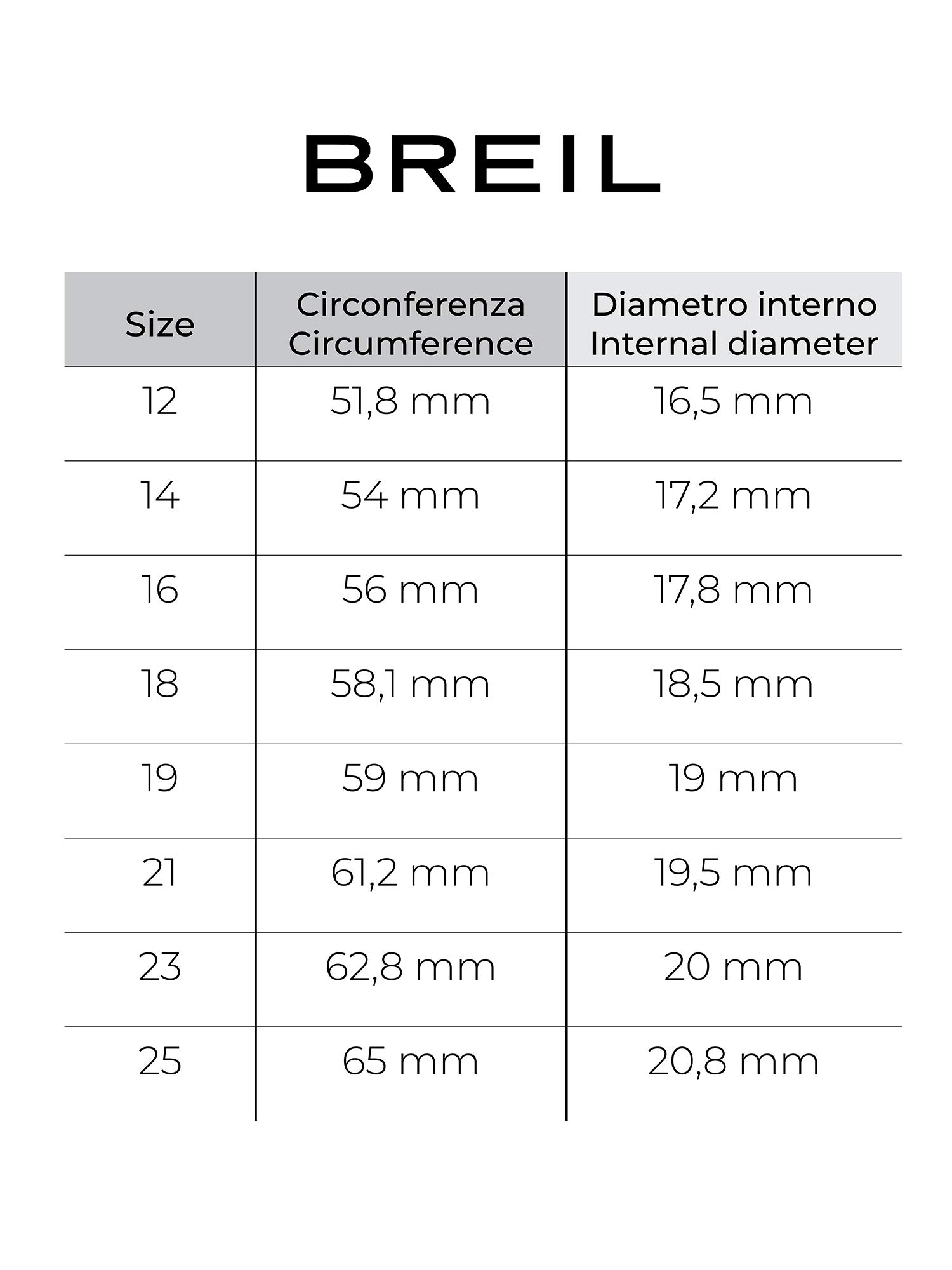 BREIL

| Size | Circonferenza Circumference | Diametro interno Internal diameter |
|---|---|---|
| 12 | 51,8 mm | 16,5 mm |
| 14 | 54 mm | 17,2 mm |
| 16 | 56 mm | 17,8 mm |
| 18 | 58,1 mm | 18,5 mm |
| 19 | 59 mm | 19 mm |
| 21 | 61,2 mm | 19,5 mm |
| 23 | 62,8 mm | 20 mm |
| 25 | 65 mm | 20,8 mm |